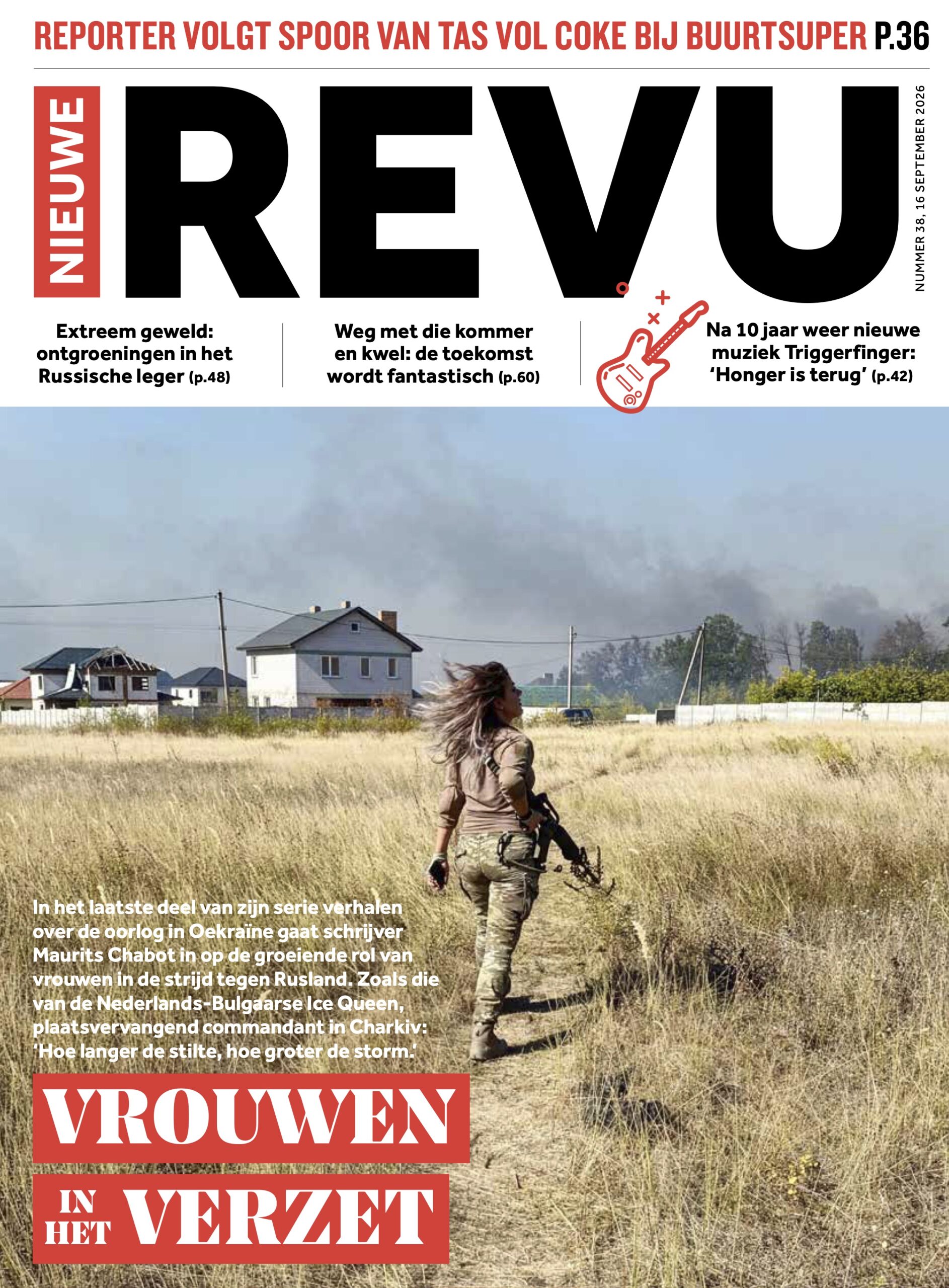 REPORTER VOLGT SPOOR VAN TAS VOL COKE BIJ BUURTSUPER P.36

NIEUWE

REVU

NUMMER 38, 16 SEPTEMBER 2026

Extreem geweld: ontgroeningen in het Russische leger (p.48)

Weg met die kommer en kwel: de toekomst wordt fantastisch (p.60)

Na 10 jaar weer nieuwe muziek Triggerfinger: 'Honger is terug' (p.42)

In het laatste deel van zijn serie verhalen over de oorlog in Oekraïne gaat schrijver Maurits Chabot in op de groeiende rol van vrouwen in de strijd tegen Rusland. Zoals die van de Nederlands-Bulgaarse Ice Queen, plaatsvervangend commandant in Charkiv: 'Hoe langer de stilte, hoe groter de storm.'

VROUWEN

IN HET VERZET